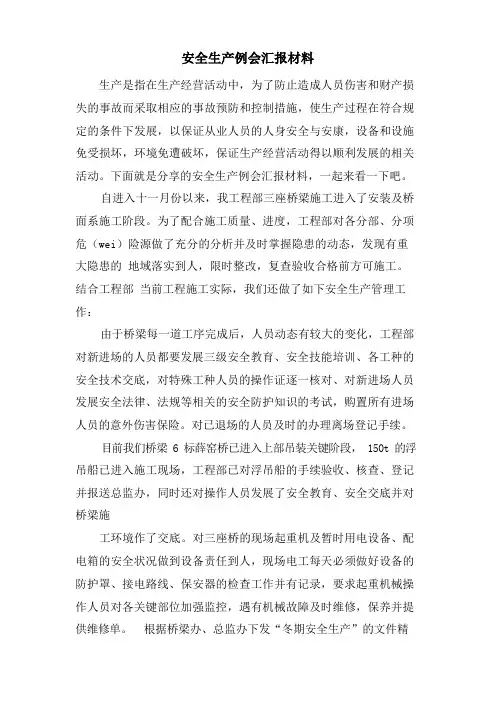 安全生产例会汇报材料

生产是指在生产经营活动中，为了防止造成人员伤害和财产损失的事故而采取相应的事故预防和控制措施，使生产过程在符合规定的条件下发展，以保证从业人员的人身安全与安康，设备和设施免受损坏，环境免遭破坏，保证生产经营活动得以顺利发展的相关活动。下面就是分享的安全生产例会汇报材料，一起来看一下吧。

自进入十一月份以来，我工程部三座桥梁施工进入了安装及桥面系施工阶段。为了配合施工质量、进度，工程部对各分部、分项危（wei）险源做了充分的分析并及时掌握隐患的动态，发现有重大隐患的 地域落实到人，限时整改，复查验收合格前方可施工。结合工程部 当前工程施工实际，我们还做了如下安全生产管理工作：

由于桥梁每一道工序完成后，人员动态有较大的变化，工程部对新进场的人员都要发展三级安全教育、安全技能培训、各工种的安全技术交底，对特殊工种人员的操作证逐一核对、对新进场人员发展安全法律、法规等相关的安全防护知识的考试，购置所有进场人员的意外伤害保险。对已退场的人员及时的办理离场登记手续。

目前我们桥梁 6 标薛窑桥已进入上部吊装关键阶段， 150t 的浮吊船已进入施工现场，工程部已对浮吊船的手续验收、核查、登记并报送总监办，同时还对操作人员发展了安全教育、安全交底并对桥梁施

工环境作了交底。对三座桥的现场起重机及暂时用电设备、配电箱的安全状况做到设备责任到人，现场电工每天必须做好设备的防护罩、接电路线、保安器的检查工作并有记录，要求起重机械操作人员对各关键部位加强监控，遇有机械故障及时维修，保养并提供维修单。 根据桥梁办、总监办下发“冬期安全生产”的文件精